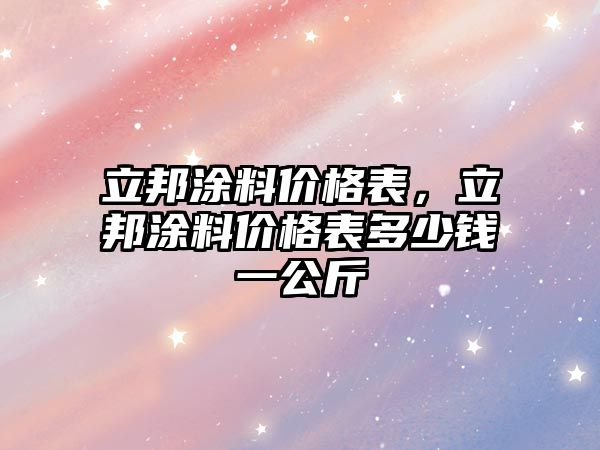 立邦涂料价格表，立邦涂料价格表多少钱一公斤